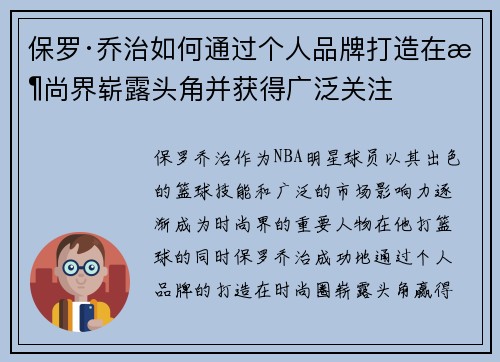 保罗·乔治如何通过个人品牌打造在æ¶尚界崭露头角并获得广泛关注

保罗乔治作为NBA明星球员以其出色的篮球技能和广泛的市场影响力逐渐成为时尚界的重要人物在他打篮球的同时保罗乔治成功地通过个人品牌的打造在时尚圈崭露头角赢得